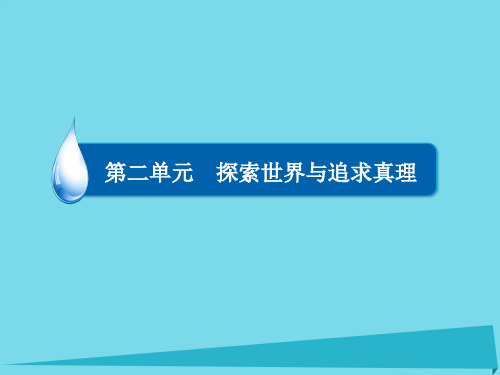 第二单元　探索世界与追求真理